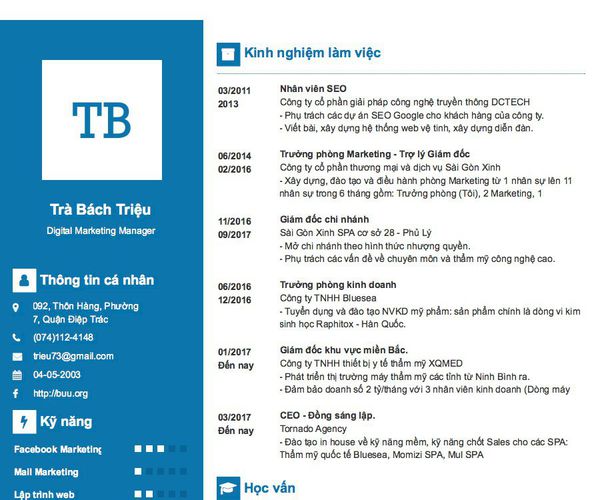 TB

Trà Bách Triệu

Digital Marketing Manager

Thông tin cá nhân

092, Thôn Hàng, Phường 7, Quận Điệp Trác

(074)112-4148

trieu73@gmail.com

04-05-2003

http://buu.org

Kỹ năng

Facebook Marketing

Mail Marketing

Lập trình web

Kinh nghiệm làm việc

03/2011
2013

Nhân viên SEO
Công ty cổ phần giải pháp công nghệ truyền thông DCTECH
- Phụ trách các dự án SEO Google cho khách hàng của công ty.
- Viết bài, xây dựng hệ thống web vệ tinh, xây dựng diễn đàn.

06/2014
02/2016

Trưởng phòng Marketing - Trợ lý Giám đốc
Công ty cổ phần thương mại và dịch vụ Sài Gòn Xinh
- Xây dựng, đào tạo và điều hành phòng Marketing từ 1 nhân sự lên 11 nhân sự trong 6 tháng gồm: Trưởng phòng (Tôi), 2 Marketing, 1

11/2016
09/2017

Giám đốc chi nhánh
Sài Gòn Xinh SPA cơ sở 28 - Phủ Lý
- Mở chi nhánh theo hình thức nhượng quyền.
- Phụ trách các vấn đề về chuyên môn và thẩm mỹ công nghệ cao.

06/2016
12/2016

Trưởng phòng kinh doanh
Công ty TNHH Bluesea
- Tuyển dụng và đào tạo NVKD mỹ phẩm: sản phẩm chính là dòng vi kim sinh học Raphitox - Hàn Quốc.

01/2017
Đến nay

Giám đốc khu vực miền Bắc.
Công ty TNHH thiết bị y tế thẩm mỹ XQMED
- Phát triển thị trường máy thẩm mỹ các tỉnh từ Ninh Bình ra.
- Đảm bảo doanh số 2 tỷ/tháng với 3 nhân viên kinh doanh (Dòng máy

03/2017
Đến nay

CEO - Đồng sáng lập.
Tornado Agency
- Đào tạo in house về kỹ năng mềm, kỹ năng chốt Sales cho các SPA: Thẩm mỹ quốc tế Bluesea, Momizi SPA, Mul SPA

Học vấn